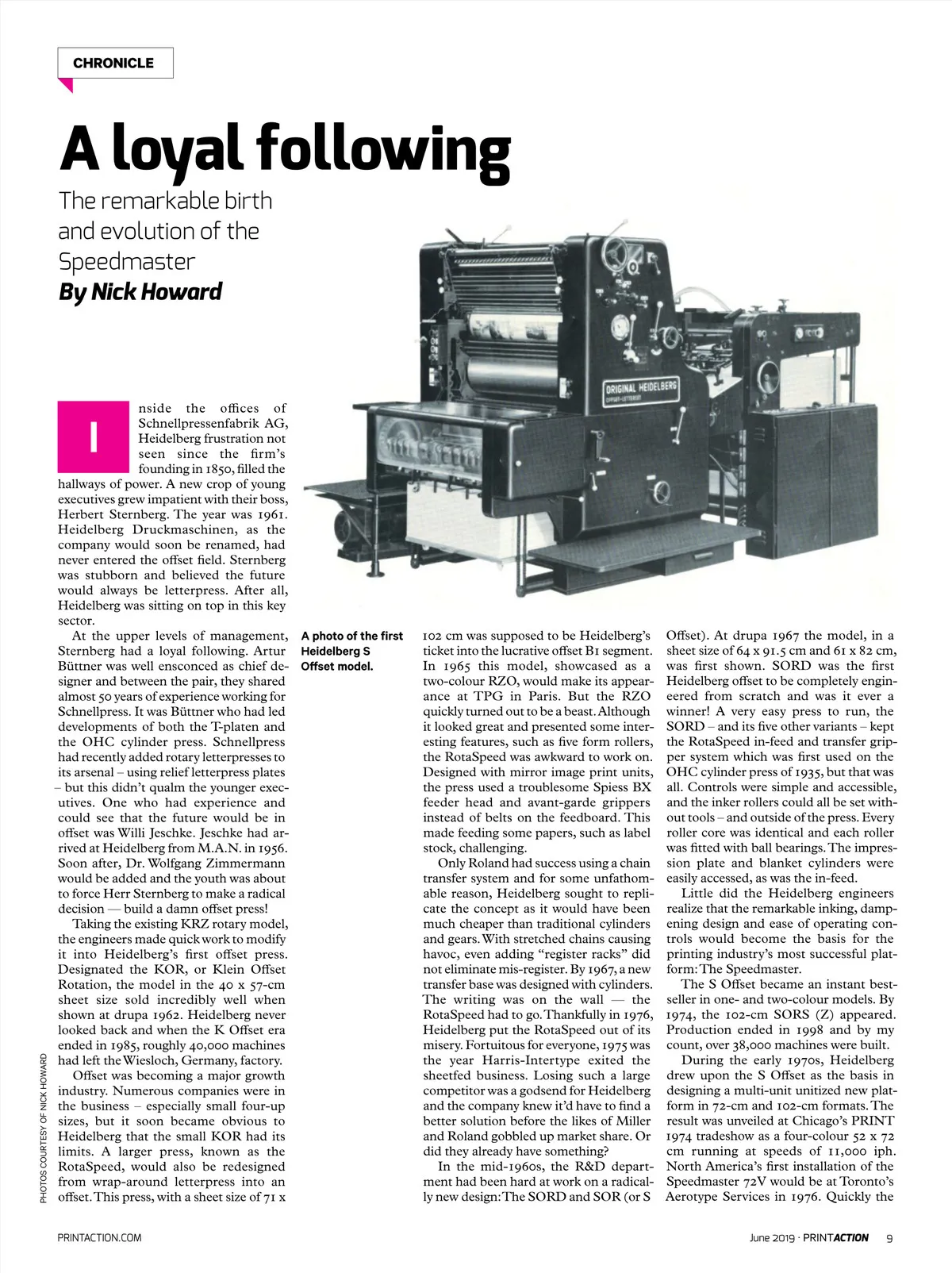 CHRONICLE

A loyal following

The remarkable birth and evolution of the Speedmaster

By Nick Howard

ORIGINAL HEIDELBERG

Inside the offices of Schnellpressenfabrik AG, Heidelberg frustration not seen since the firm's founding in 1850, filled the hallways of power. A new crop of young executives grew impatient with their boss, Herbert Sternberg. The year was 1961. Heidelberg Druckmaschinen, as the company would soon be renamed, had never entered the offset field. Sternberg was stubborn and believed the future would always be letterpress. After all, Heidelberg was sitting on top in this key sector.

At the upper levels of management, Sternberg had a loyal following. Artur Büttner was well ensconced as chief designer and between the pair, they shared almost 50 years of experience working for Schnellpress. It was Büttner who had led developments of both the T-platen and the OHC cylinder press. Schnellpress had recently added rotary letterpresses to its arsenal – using relief letterpress plates – but this didn't qualm the younger executives. One who had experience and could see that the future would be in offset was Willi Jeschke. Jeschke had arrived at Heidelberg from M.A.N. in 1956. Soon after, Dr. Wolfgang Zimmermann would be added and the youth was about to force Herr Sternberg to make a radical decision — build a damn offset press!

Taking the existing KRZ rotary model, the engineers made quick work to modify it into Heidelberg's first offset press. Designated the KOR, or Klein Offset Rotation, the model in the 40 x 57-cm sheet size sold incredibly well when shown at drupa 1962. Heidelberg never looked back and when the K Offset era ended in 1985, roughly 40,000 machines had left the Wiesloch, Germany, factory.

Offset was becoming a major growth industry. Numerous companies were in the business – especially small four-up sizes, but it soon became obvious to Heidelberg that the small KOR had its limits. A larger press, known as the RotaSpeed, would also be redesigned from wrap-around letterpress into an offset. This press, with a sheet size of 71 x

A photo of the first Heidelberg S Offset model.

102 cm was supposed to be Heidelberg's ticket into the lucrative offset B1 segment. In 1965 this model, showcased as a two-colour RZO, would make its appearance at TPG in Paris. But the RZO quickly turned out to be a beast. Although it looked great and presented some interesting features, such as five form rollers, the RotaSpeed was awkward to work on. Designed with mirror image print units, the press used a troublesome Spiess BX feeder head and avant-garde grippers instead of belts on the feedboard. This made feeding some papers, such as label stock, challenging.

Only Roland had success using a chain transfer system and for some unfathomable reason, Heidelberg sought to replicate the concept as it would have been much cheaper than traditional cylinders and gears. With stretched chains causing havoc, even adding "register racks" did not eliminate mis-register. By 1967, a new transfer base was designed with cylinders. The writing was on the wall — the RotaSpeed had to go. Thankfully in 1976, Heidelberg put the RotaSpeed out of its misery. Fortuitous for everyone, 1975 was the year Harris-Intertype exited the sheetfed business. Losing such a large competitor was a godsend for Heidelberg and the company knew it'd have to find a better solution before the likes of Miller and Roland gobbled up market share. Or did they already have something?

In the mid-1960s, the R&D department had been hard at work on a radically new design: The SORD and SOR (or S Offset). At drupa 1967 the model, in a sheet size of 64 x 91.5 cm and 61 x 82 cm, was first shown. SORD was the first Heidelberg offset to be completely engineered from scratch and was it ever a winner! A very easy press to run, the SORD – and its five other variants – kept the RotaSpeed in-feed and transfer gripper system which was first used on the OHC cylinder press of 1935, but that was all. Controls were simple and accessible, and the inker rollers could all be set without tools – and outside of the press. Every roller core was identical and each roller was fitted with ball bearings. The impression plate and blanket cylinders were easily accessed, as was the in-feed.

Little did the Heidelberg engineers realize that the remarkable inking, dampening design and ease of operating controls would become the basis for the printing industry's most successful platform: The Speedmaster.

The S Offset became an instant bestseller in one- and two-colour models. By 1974, the 102-cm SORS (Z) appeared. Production ended in 1998 and by my count, over 38,000 machines were built.

During the early 1970s, Heidelberg drew upon the S Offset as the basis in designing a multi-unit unitized new platform in 72-cm and 102-cm formats. The result was unveiled at Chicago's PRINT 1974 tradeshow as a four-colour 52 x 72 cm running at speeds of 11,000 iph. North America's first installation of the Speedmaster 72V would be at Toronto's Aerotype Services in 1976. Quickly the

PHOTOS COURTESY OF NICK HOWARD

PRINTACTION.COM

June 2019 · PRINTACTION 9